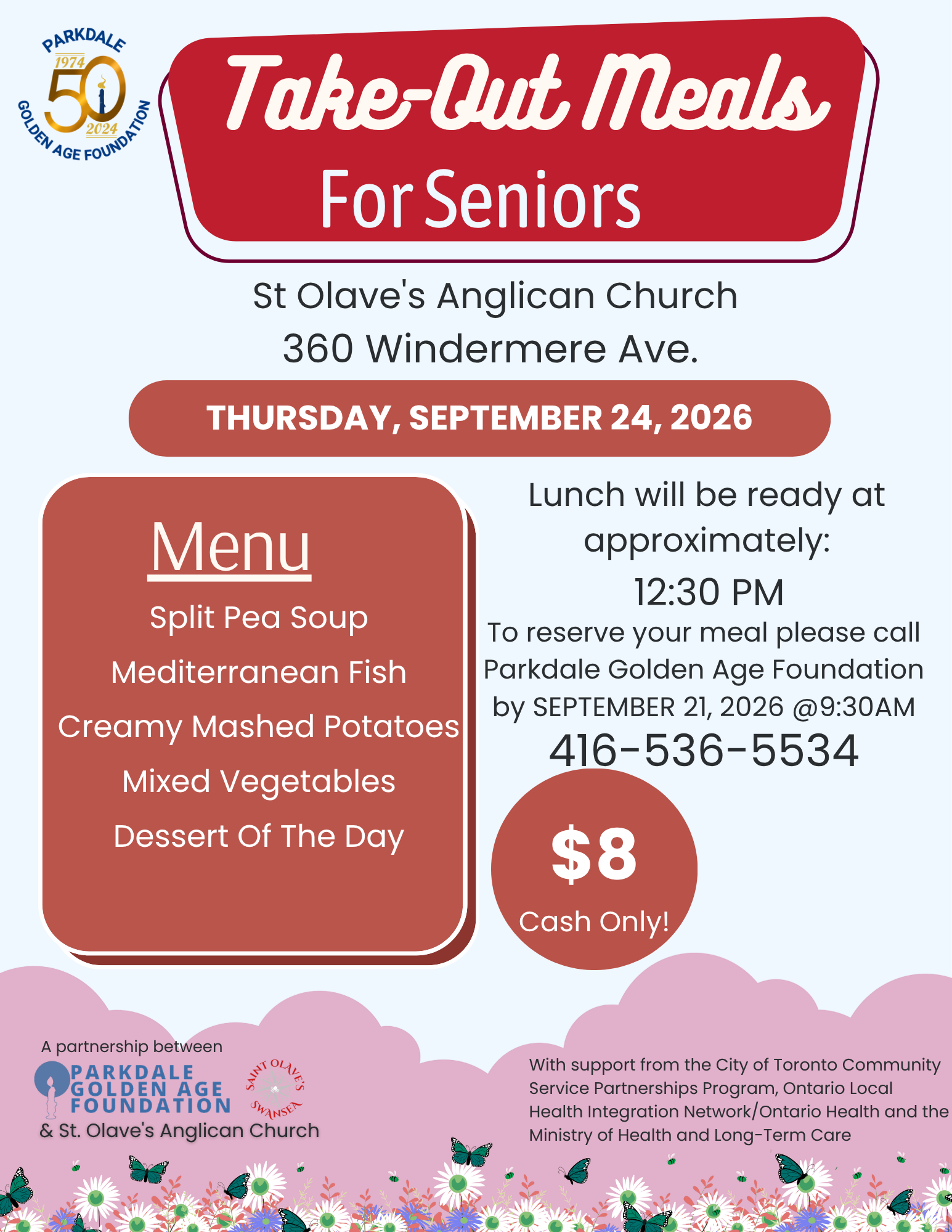 PARKDALE
1974
50
2024
GOLDEN AGE FOUNDATION

Take-Out Meals
For Seniors

St Olave's Anglican Church
360 Windermere Ave.

THURSDAY, SEPTEMBER 24, 2026

Menu
Split Pea Soup
Mediterranean Fish
Creamy Mashed Potatoes
Mixed Vegetables
Dessert Of The Day

Lunch will be ready at approximately:
12:30 PM

To reserve your meal please call Parkdale Golden Age Foundation by SEPTEMBER 21, 2026 @9:30AM
416-536-5534

$8
Cash Only!

A partnership between
PARKDALE
GOLDEN AGE
FOUNDATION
SAINT OLAVE'S
SWANSEA
& St. Olave's Anglican Church

With support from the City of Toronto Community Service Partnerships Program, Ontario Local Health Integration Network/Ontario Health and the Ministry of Health and Long-Term Care